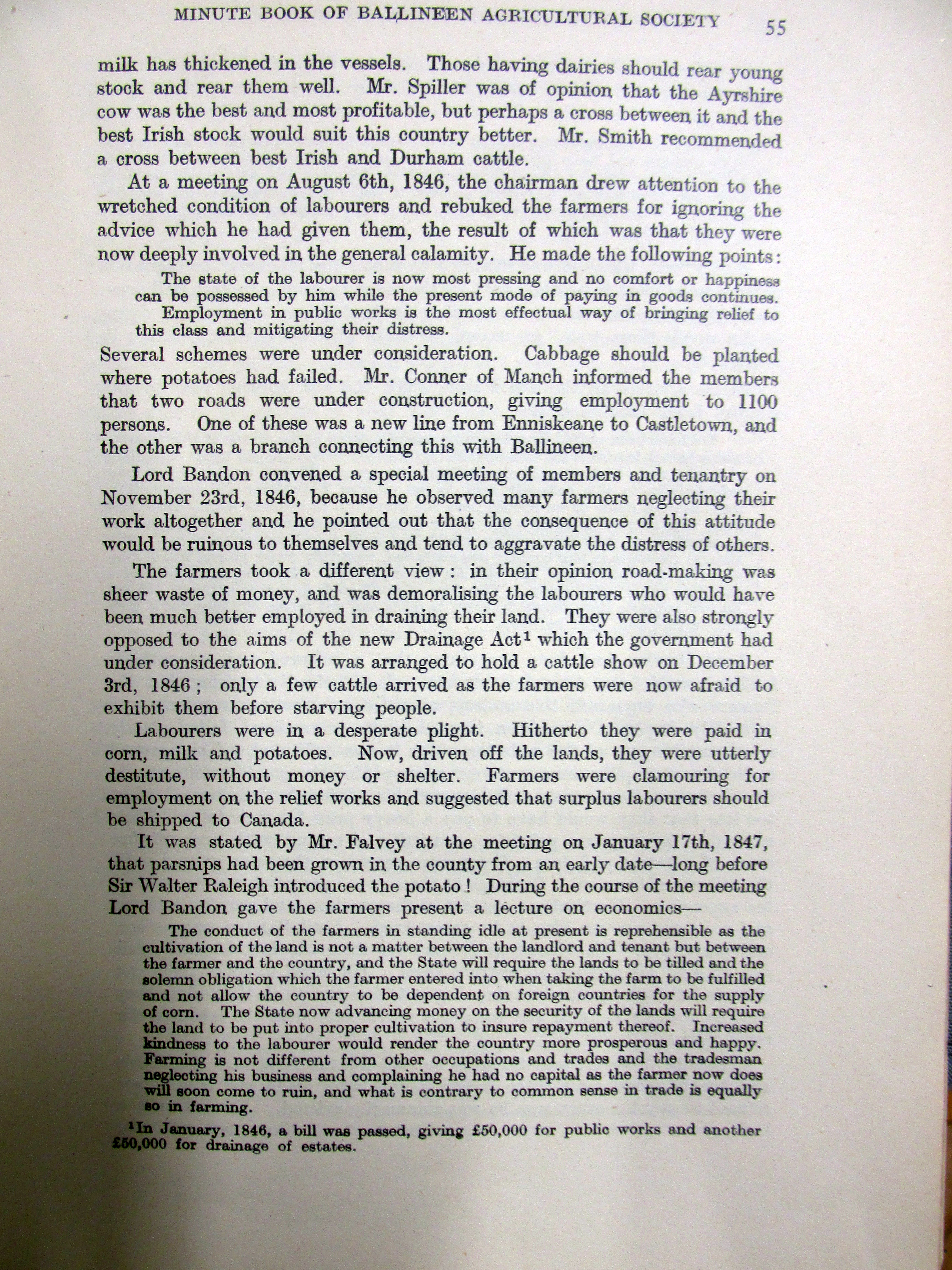 MINUTE BOOK OF BALLINEEN AGRICULTURAL SOCIETY 55

milk has thickened in the vessels. Those having dairies should rear young stock and rear them well. Mr. Spiller was of opinion that the Ayrshire cow was the best and most profitable, but perhaps a cross between it and the best Irish stock would suit this country better. Mr. Smith recommended a cross between best Irish and Durham cattle.

At a meeting on August 6th, 1846, the chairman drew attention to the wretched condition of labourers and rebuked the farmers for ignoring the advice which he had given them, the result of which was that they were now deeply involved in the general calamity. He made the following points:

The state of the labourer is now most pressing and no comfort or happiness can be possessed by him while the present mode of paying in goods continues.

Employment in public works is the most effectual way of bringing relief to this class and mitigating their distress.

Several schemes were under consideration. Cabbage should be planted where potatoes had failed. Mr. Conner of Manch informed the members that two roads were under construction, giving employment to 1100 persons. One of these was a new line from Enniskeane to Castletown, and the other was a branch connecting this with Ballineen.

Lord Bandon convened a special meeting of members and tenantry on November 23rd, 1846, because he observed many farmers neglecting their work altogether and he pointed out that the consequence of this attitude would be ruinous to themselves and tend to aggravate the distress of others.

The farmers took a different view: in their opinion road-making was sheer waste of money, and was demoralising the labourers who would have been much better employed in draining their land. They were also strongly opposed to the aims of the new Drainage Act$^1$ which the government had under consideration. It was arranged to hold a cattle show on December 3rd, 1846; only a few cattle arrived as the farmers were now afraid to exhibit them before starving people.

Labourers were in a desperate plight. Hitherto they were paid in corn, milk and potatoes. Now, driven off the lands, they were utterly destitute, without money or shelter. Farmers were clamouring for employment on the relief works and suggested that surplus labourers should be shipped to Canada.

It was stated by Mr. Falvey at the meeting on January 17th, 1847, that parsnips had been grown in the county from an early date—long before Sir Walter Raleigh introduced the potato! During the course of the meeting Lord Bandon gave the farmers present a lecture on economics—

The conduct of the farmers in standing idle at present is reprehensible as the cultivation of the land is not a matter between the landlord and tenant but between the farmer and the country, and the State will require the lands to be tilled and the solemn obligation which the farmer entered into when taking the farm to be fulfilled and not allow the country to be dependent on foreign countries for the supply of corn. The State now advancing money on the security of the lands will require the land to be put into proper cultivation to insure repayment thereof. Increased kindness to the labourer would render the country more prosperous and happy. Farming is not different from other occupations and trades and the tradesman neglecting his business and complaining he had no capital as the farmer now does will soon come to ruin, and what is contrary to common sense in trade is equally so in farming.

$^1$In January, 1846, a bill was passed, giving £50,000 for public works and another £50,000 for drainage of estates.